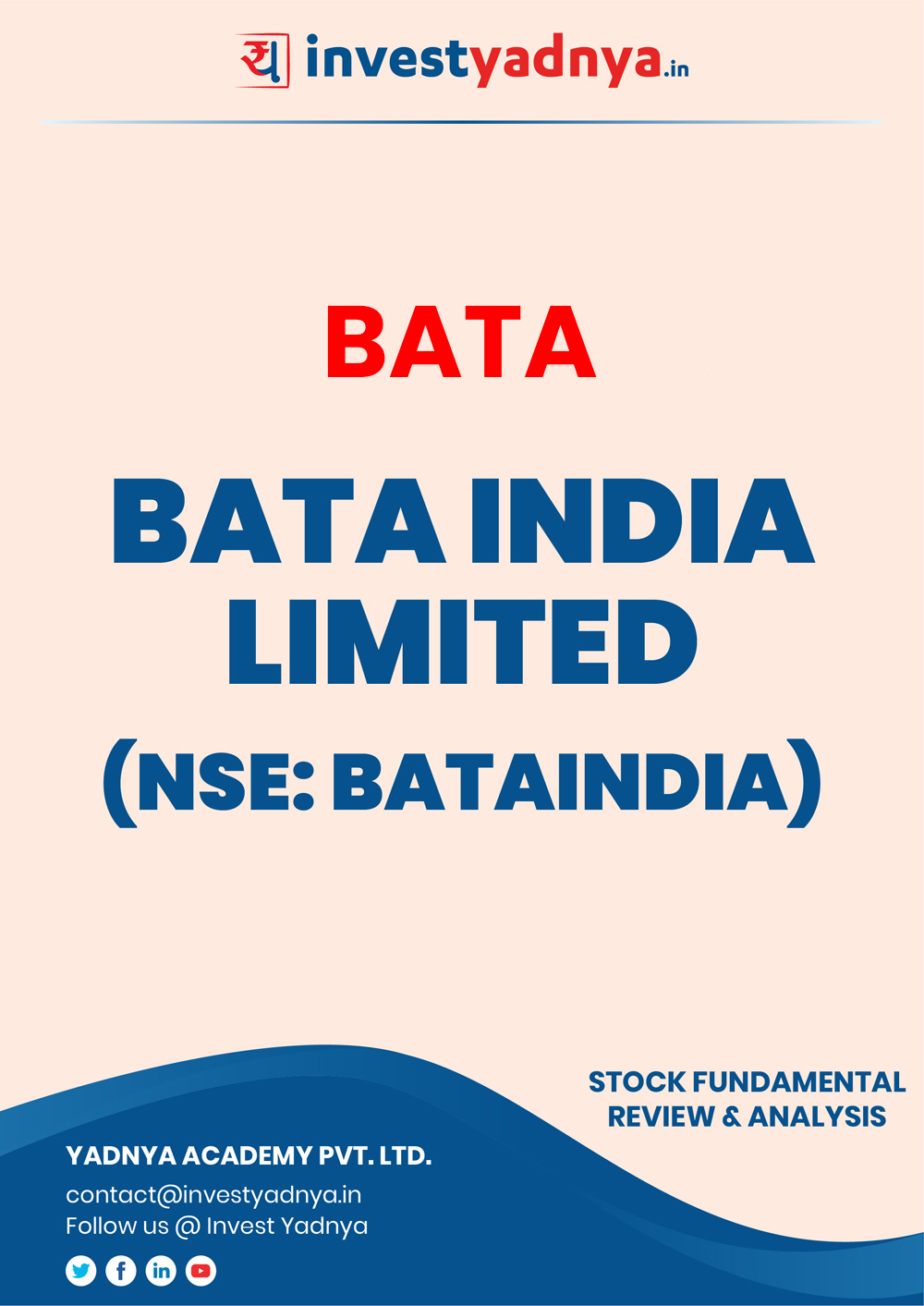 य investyadnya.in

BATA

BATA INDIA LIMITED

(NSE: BATAINDIA)

STOCK FUNDAMENTAL REVIEW & ANALYSIS

YADNYA ACADEMY PVT. LTD.

contact@investyadnya.in
Follow us @ Invest Yadnya